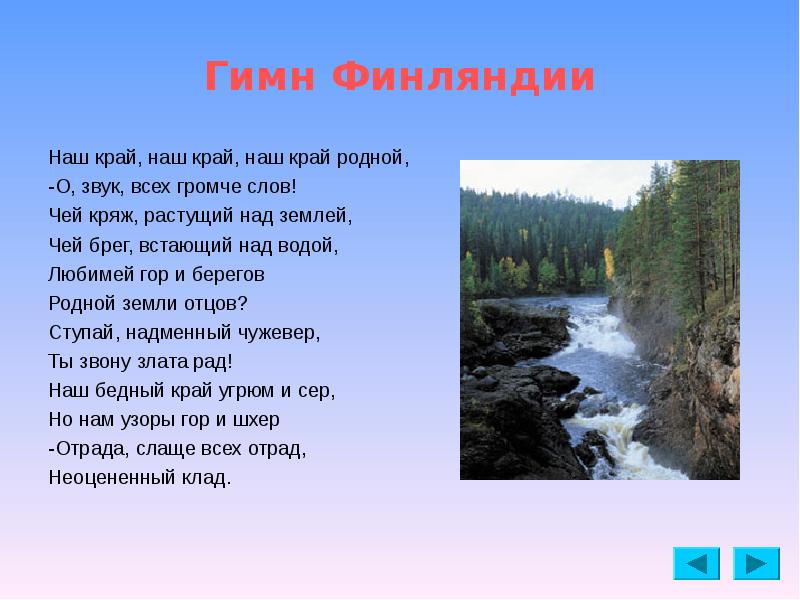 Гимн Финляндии

Наш край, наш край, наш край родной,
-О, звук, всех громче слов!
Чей кряж, растущий над землей,
Чей брег, встающий над водой,
Любимей гор и берегов
Родной земли отцов?
Ступай, надменный чужевер,
Ты звону злата рад!
Наш бедный край угрюм и сер,
Но нам узоры гор и шхер
-Отрада, слаще всех отрад,
Неоцененный клад.